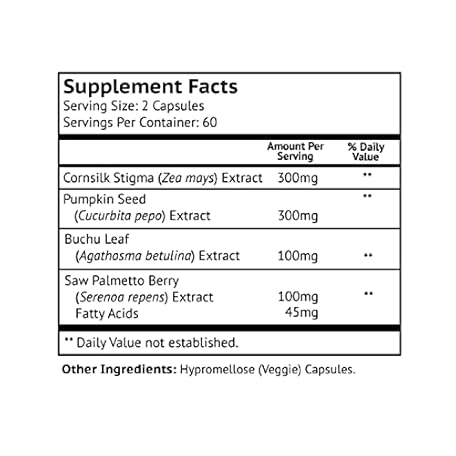 Supplement Facts
Serving Size: 2 Capsules
Servings Per Container: 60

|  | Amount Per Serving | % Daily Value |
|---|---|---|
| Cornsilk Stigma (Zea mays) Extract | 300mg | ** |
| Pumpkin Seed (Cucurbita pepo) Extract | 300mg | ** |
| Buchu Leaf (Agathosma betulina) Extract | 100mg | ** |
| Saw Palmetto Berry (Serenoa repens) Extract | 100mg | ** |
| Fatty Acids | 45mg |  |

** Daily Value not established.

Other Ingredients: Hypromellose (Veggie) Capsules.